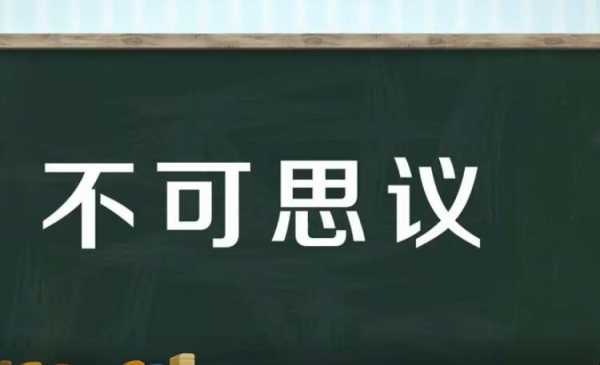 不可思议